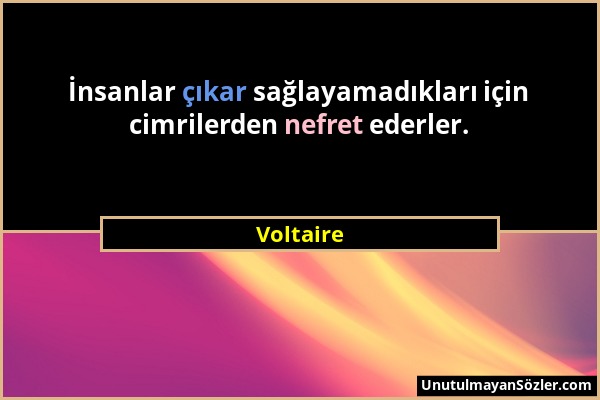 İnsanlar çıkar sağlayamadıkları için cimrilerden nefret ederler.

Voltaire

UnutulmayanSözler.com